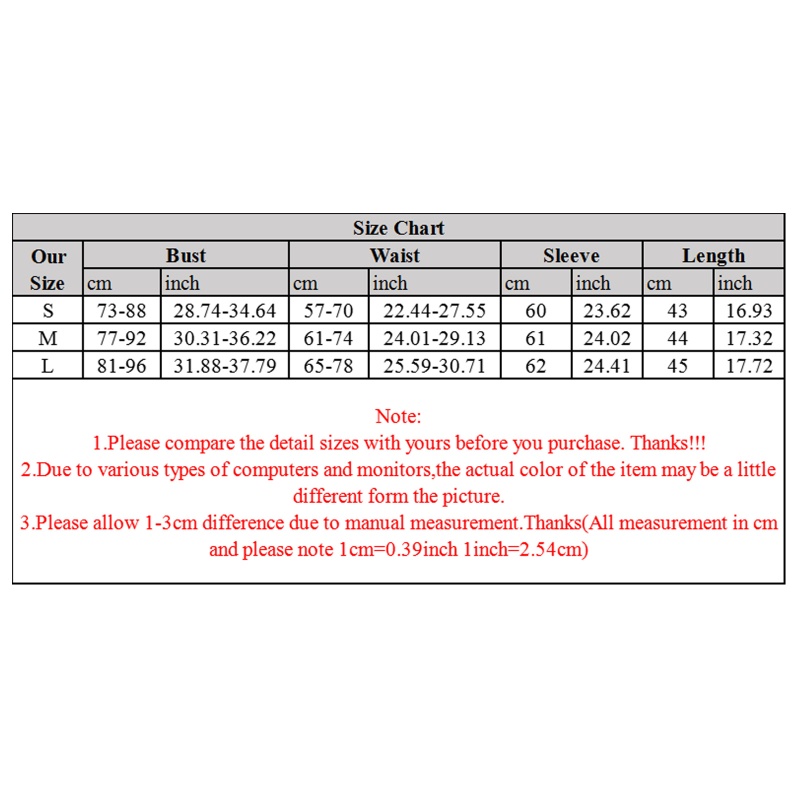 Size Chart

| Our Size | Bust cm | Bust inch | Waist cm | Waist inch | Sleeve cm | Sleeve inch | Length cm | Length inch |
|---|---|---|---|---|---|---|---|---|
| S | 73-88 | 28.74-34.64 | 57-70 | 22.44-27.55 | 60 | 23.62 | 43 | 16.93 |
| M | 77-92 | 30.31-36.22 | 61-74 | 24.01-29.13 | 61 | 24.02 | 44 | 17.32 |
| L | 81-96 | 31.88-37.79 | 65-78 | 25.59-30.71 | 62 | 24.41 | 45 | 17.72 |

Note:
1.Please compare the detail sizes with yours before you purchase. Thanks!!!
2.Due to various types of computers and monitors,the actual color of the item may be a little different form the picture.
3.Please allow 1-3cm difference due to manual measurement.Thanks(All measurement in cm and please note 1cm=0.39inch 1inch=2.54cm)